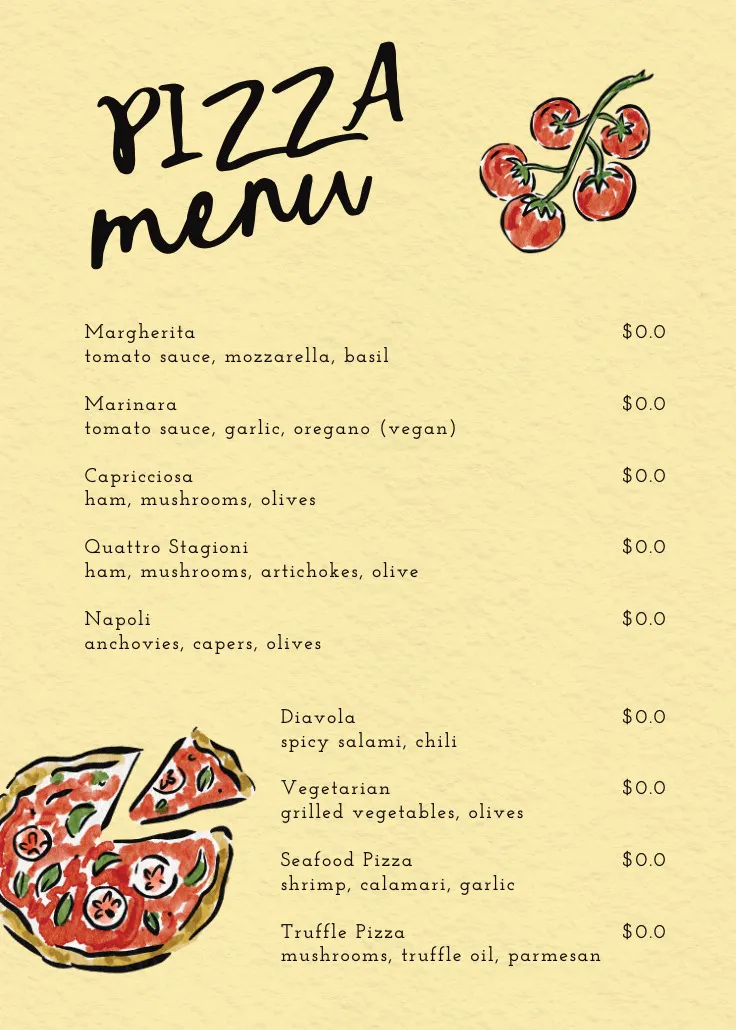 PIZZA
menu

Margherita $0.0
tomato sauce, mozzarella, basil

Marinara $0.0
tomato sauce, garlic, oregano (vegan)

Capricciosa $0.0
ham, mushrooms, olives

Quattro Stagioni $0.0
ham, mushrooms, artichokes, olive

Napoli $0.0
anchovies, capers, olives

Diavola $0.0
spicy salami, chili

Vegetarian $0.0
grilled vegetables, olives

Seafood Pizza $0.0
shrimp, calamari, garlic

Truffle Pizza $0.0
mushrooms, truffle oil, parmesan